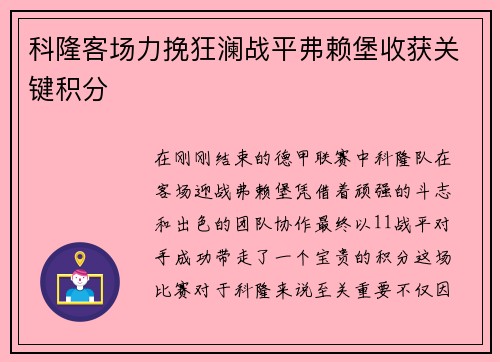 科隆客场力挽狂澜战平弗赖堡收获关键积分

在刚刚结束的德甲联赛中科隆队在客场迎战弗赖堡凭借着顽强的斗志和出色的团队协作最终以11战平对手成功带走了一个宝贵的积分这场比赛对于科隆来说至关重要不仅因